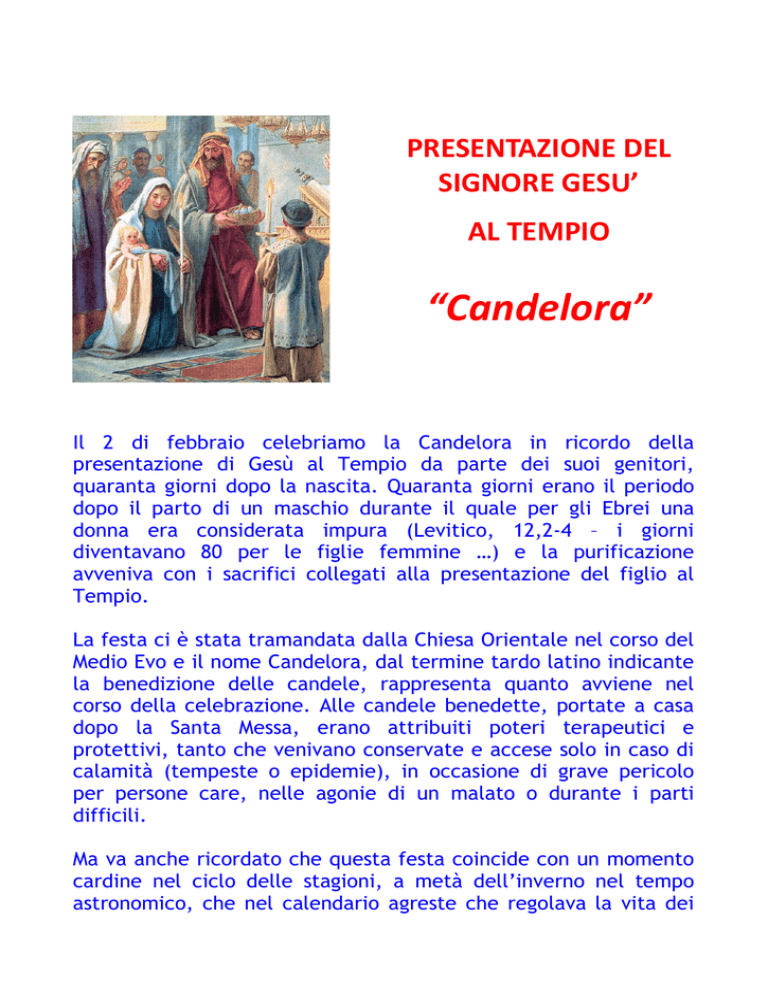 PRESENTAZIONE DEL SIGNORE GESU'

AL TEMPIO

"Candelora"

Il 2 di febbraio celebriamo la Candelora in ricordo della presentazione di Gesù al Tempio da parte dei suoi genitori, quaranta giorni dopo la nascita. Quaranta giorni erano il periodo dopo il parto di un maschio durante il quale per gli Ebrei una donna era considerata impura (Levitico, 12,2-4 – i giorni diventavano 80 per le figlie femmine …) e la purificazione avveniva con i sacrifici collegati alla presentazione del figlio al Tempio.

La festa ci è stata tramandata dalla Chiesa Orientale nel corso del Medio Evo e il nome Candelora, dal termine tardo latino indicante la benedizione delle candele, rappresenta quanto avviene nel corso della celebrazione. Alle candele benedette, portate a casa dopo la Santa Messa, erano attribuiti poteri terapeutici e protettivi, tanto che venivano conservate e accese solo in caso di calamità (tempeste o epidemie), in occasione di grave pericolo per persone care, nelle agonie di un malato o durante i parti difficili.

Ma va anche ricordato che questa festa coincide con un momento cardine nel ciclo delle stagioni, a metà dell'inverno nel tempo astronomico, che nel calendario agreste che regolava la vita dei